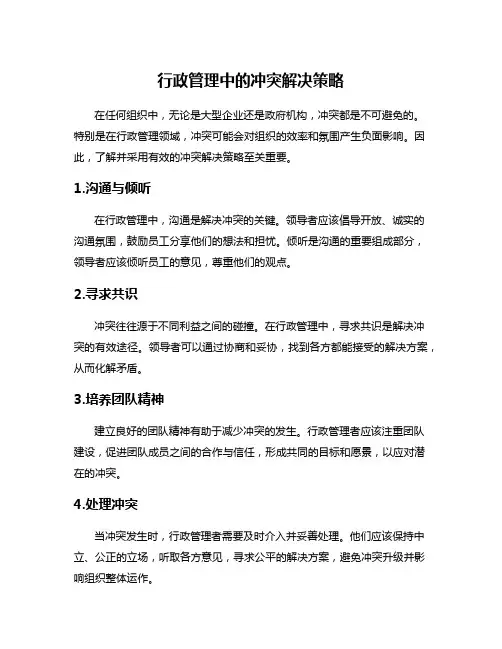 行政管理中的冲突解决策略

在任何组织中，无论是大型企业还是政府机构，冲突都是不可避免的。特别是在行政管理领域，冲突可能会对组织的效率和氛围产生负面影响。因此，了解并采用有效的冲突解决策略至关重要。

1.沟通与倾听

在行政管理中，沟通是解决冲突的关键。领导者应该倡导开放、诚实的沟通氛围，鼓励员工分享他们的想法和担忧。倾听是沟通的重要组成部分，领导者应该倾听员工的意见，尊重他们的观点。

2.寻求共识

冲突往往源于不同利益之间的碰撞。在行政管理中，寻求共识是解决冲突的有效途径。领导者可以通过协商和妥协，找到各方都能接受的解决方案，从而化解矛盾。

3.培养团队精神

建立良好的团队精神有助于减少冲突的发生。行政管理者应该注重团队建设，促进团队成员之间的合作与信任，形成共同的目标和愿景，以应对潜在的冲突。

4.处理冲突

当冲突发生时，行政管理者需要及时介入并妥善处理。他们应该保持中立、公正的立场，听取各方意见，寻求公平的解决方案，避免冲突升级并影响组织整体运作。